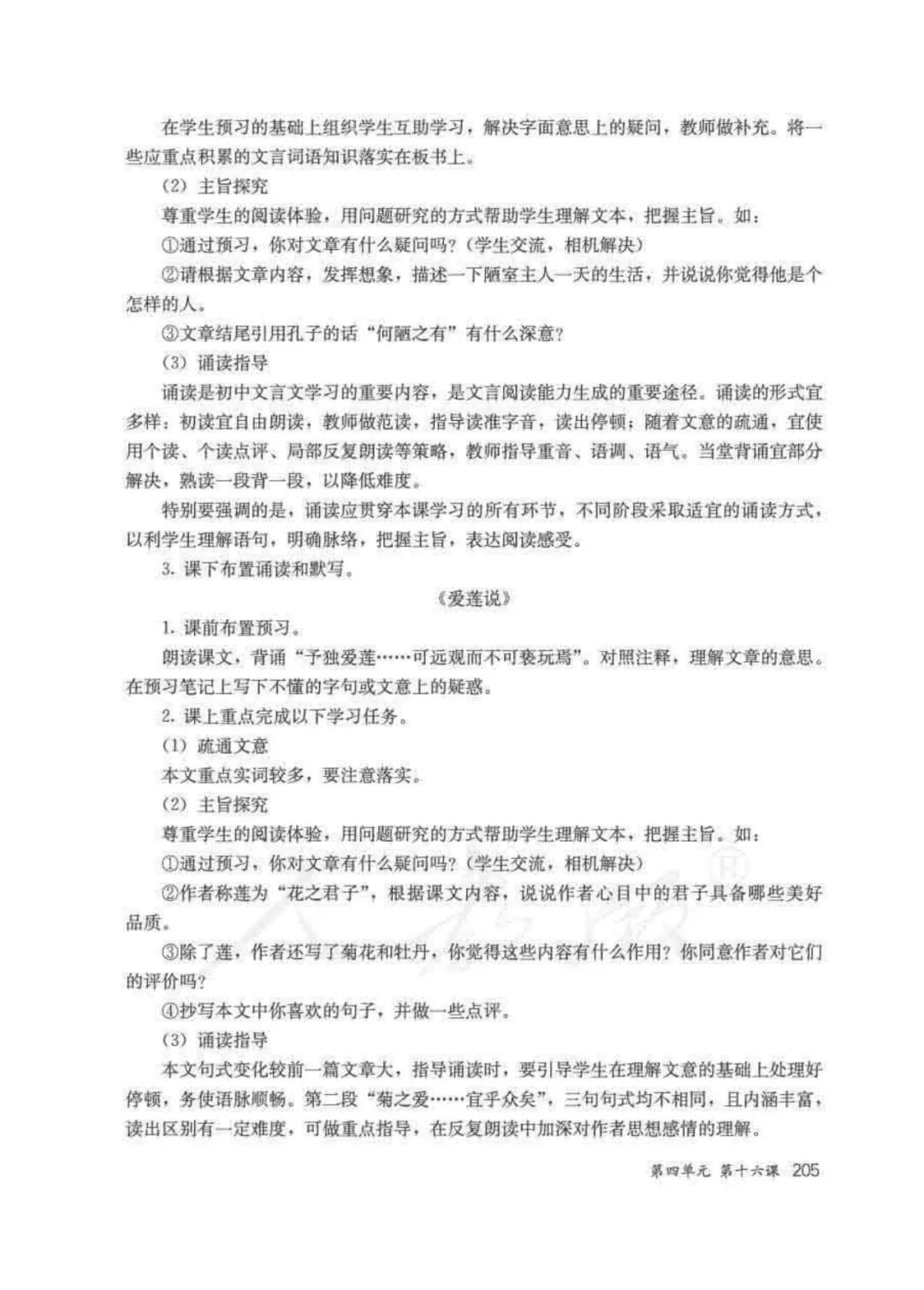 在学生预习的基础上组织学生互助学习，解决字面意思上的疑问，教师做补充。将一些应重点积累的文言词语知识落实在板书上。

（2）主旨探究

尊重学生的阅读体验，用问题研究的方式帮助学生理解文本，把握主旨。如：

①通过预习，你对文章有什么疑问吗？（学生交流，相机解决）

②请根据文章内容，发挥想象，描述一下陋室主人一天的生活，并说说你觉得他是个怎样的人。

③文章结尾引用孔子的话“何陋之有”有什么深意？

（3）诵读指导

诵读是初中文言文学习的重要内容，是文言阅读能力生成的重要途径。诵读的形式宜多样：初读宜自由朗读，教师做范读，指导读准字音，读出停顿；随着文意的疏通，宜使用个读、个读点评、局部反复朗读等策略，教师指导重音、语调、语气。当堂背诵宜部分解决，熟读一段背一段，以降低难度。

特别要强调的是，诵读应贯穿本课学习的所有环节，不同阶段采取适宜的诵读方式，以利学生理解语句，明确脉络，把握主旨，表达阅读感受。

3. 课下布置诵读和默写。

《爱莲说》

1. 课前布置预习。

朗读课文，背诵“予独爱莲……可远观而不可亵玩焉”。对照注释，理解文章的意思。在预习笔记上写下不懂的字句或文意上的疑惑。

2. 课上重点完成以下学习任务。

（1）疏通文意

本文重点实词较多，要注意落实。

（2）主旨探究

尊重学生的阅读体验，用问题研究的方式帮助学生理解文本，把握主旨。如：

①通过预习，你对文章有什么疑问吗？（学生交流，相机解决）

②作者称莲为“花之君子”，根据课文内容，说说作者心目中的君子具备哪些美好品质。

③除了莲，作者还写了菊花和牡丹，你觉得这些内容有什么作用？你同意作者对它们的评价吗？

④抄写本文中你喜欢的句子，并做一些点评。

（3）诵读指导

本文句式变化较前一篇文章大，指导诵读时，要引导学生在理解文意的基础上处理好停顿，务使语脉顺畅。第二段“菊之爱……宜乎众矣”，三句句式均不相同，且内涵丰富，读出区别有一定难度，可做重点指导，在反复朗读中加深对作者思想感情的理解。

第四单元 第十六课 205